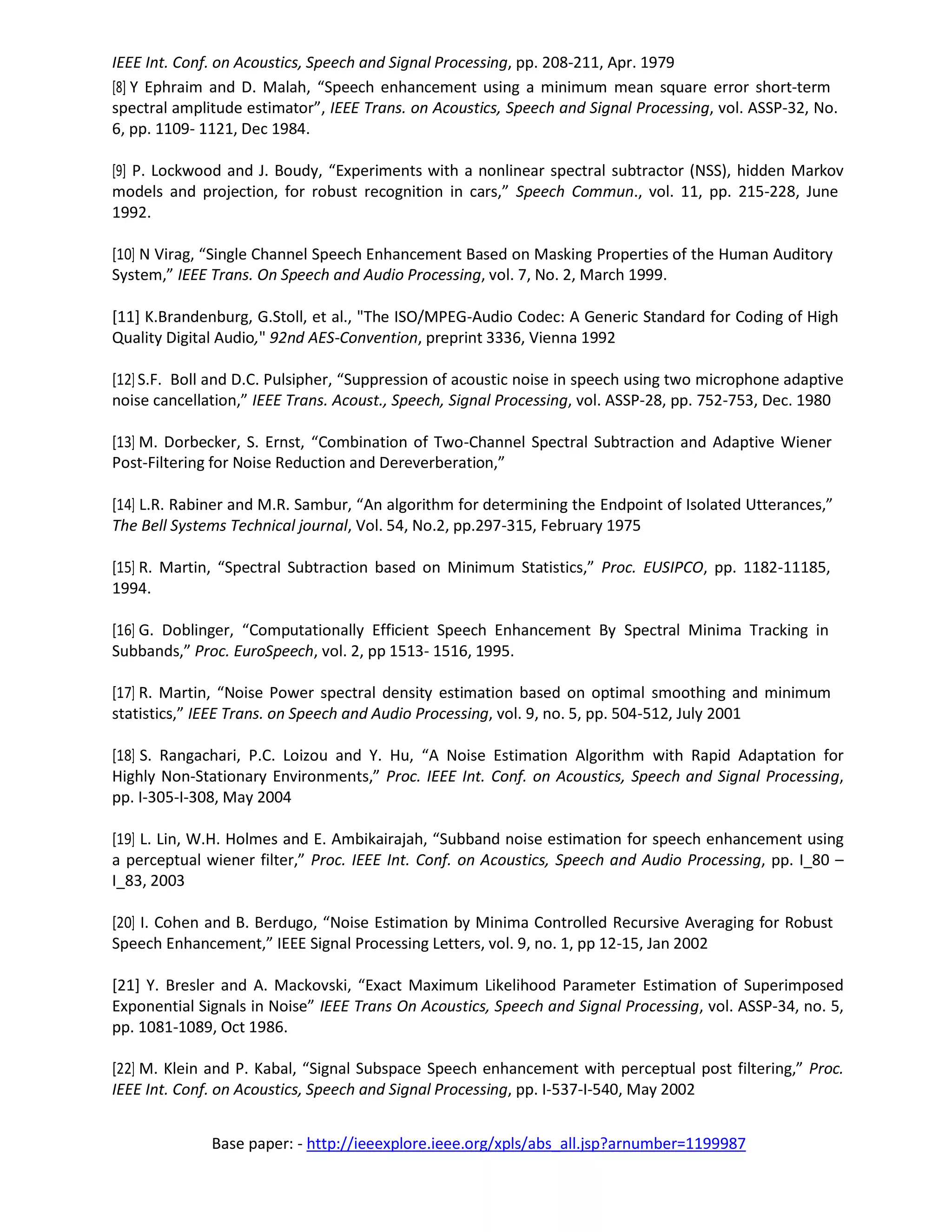 IEEE Int. Conf. on Acoustics, Speech and Signal Processing, pp. 208-211, Apr. 1979

[8] Y Ephraim and D. Malah, “Speech enhancement using a minimum mean square error short-term spectral amplitude estimator”, IEEE Trans. on Acoustics, Speech and Signal Processing, vol. ASSP-32, No. 6, pp. 1109- 1121, Dec 1984.

[9] P. Lockwood and J. Boudy, “Experiments with a nonlinear spectral subtractor (NSS), hidden Markov models and projection, for robust recognition in cars,” Speech Commun., vol. 11, pp. 215-228, June 1992.

[10] N Virag, “Single Channel Speech Enhancement Based on Masking Properties of the Human Auditory System,” IEEE Trans. On Speech and Audio Processing, vol. 7, No. 2, March 1999.

[11] K.Brandenburg, G.Stoll, et al., "The ISO/MPEG-Audio Codec: A Generic Standard for Coding of High Quality Digital Audio," 92nd AES-Convention, preprint 3336, Vienna 1992

[12] S.F. Boll and D.C. Pulsipher, “Suppression of acoustic noise in speech using two microphone adaptive noise cancellation,” IEEE Trans. Acoust., Speech, Signal Processing, vol. ASSP-28, pp. 752-753, Dec. 1980

[13] M. Dorbecker, S. Ernst, “Combination of Two-Channel Spectral Subtraction and Adaptive Wiener Post-Filtering for Noise Reduction and Dereverberation,”

[14] L.R. Rabiner and M.R. Sambur, “An algorithm for determining the Endpoint of Isolated Utterances,” The Bell Systems Technical journal, Vol. 54, No.2, pp.297-315, February 1975

[15] R. Martin, “Spectral Subtraction based on Minimum Statistics,” Proc. EUSIPCO, pp. 1182-11185, 1994.

[16] G. Doblinger, “Computationally Efficient Speech Enhancement By Spectral Minima Tracking in Subbands,” Proc. EuroSpeech, vol. 2, pp 1513- 1516, 1995.

[17] R. Martin, “Noise Power spectral density estimation based on optimal smoothing and minimum statistics,” IEEE Trans. on Speech and Audio Processing, vol. 9, no. 5, pp. 504-512, July 2001

[18] S. Rangachari, P.C. Loizou and Y. Hu, “A Noise Estimation Algorithm with Rapid Adaptation for Highly Non-Stationary Environments,” Proc. IEEE Int. Conf. on Acoustics, Speech and Signal Processing, pp. I-305-I-308, May 2004

[19] L. Lin, W.H. Holmes and E. Ambikairajah, “Subband noise estimation for speech enhancement using a perceptual wiener filter,” Proc. IEEE Int. Conf. on Acoustics, Speech and Audio Processing, pp. I_80 – I_83, 2003

[20] I. Cohen and B. Berdugo, “Noise Estimation by Minima Controlled Recursive Averaging for Robust Speech Enhancement,” IEEE Signal Processing Letters, vol. 9, no. 1, pp 12-15, Jan 2002

[21] Y. Bresler and A. Mackovski, “Exact Maximum Likelihood Parameter Estimation of Superimposed Exponential Signals in Noise” IEEE Trans On Acoustics, Speech and Signal Processing, vol. ASSP-34, no. 5, pp. 1081-1089, Oct 1986.

[22] M. Klein and P. Kabal, “Signal Subspace Speech enhancement with perceptual post filtering,” Proc. IEEE Int. Conf. on Acoustics, Speech and Signal Processing, pp. I-537-I-540, May 2002

Base paper: - http://ieeexplore.ieee.org/xpls/abs_all.jsp?arnumber=1199987